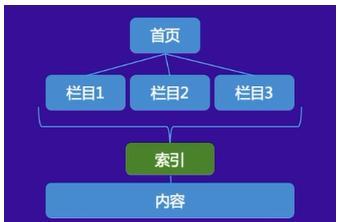 首页

栏目1

栏目2

栏目3

索引

内容